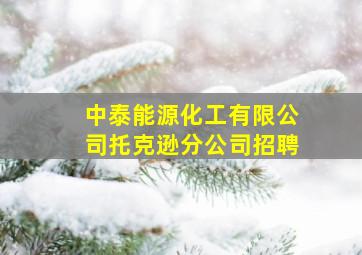 中泰能源化工有限公司托克逊分公司招聘